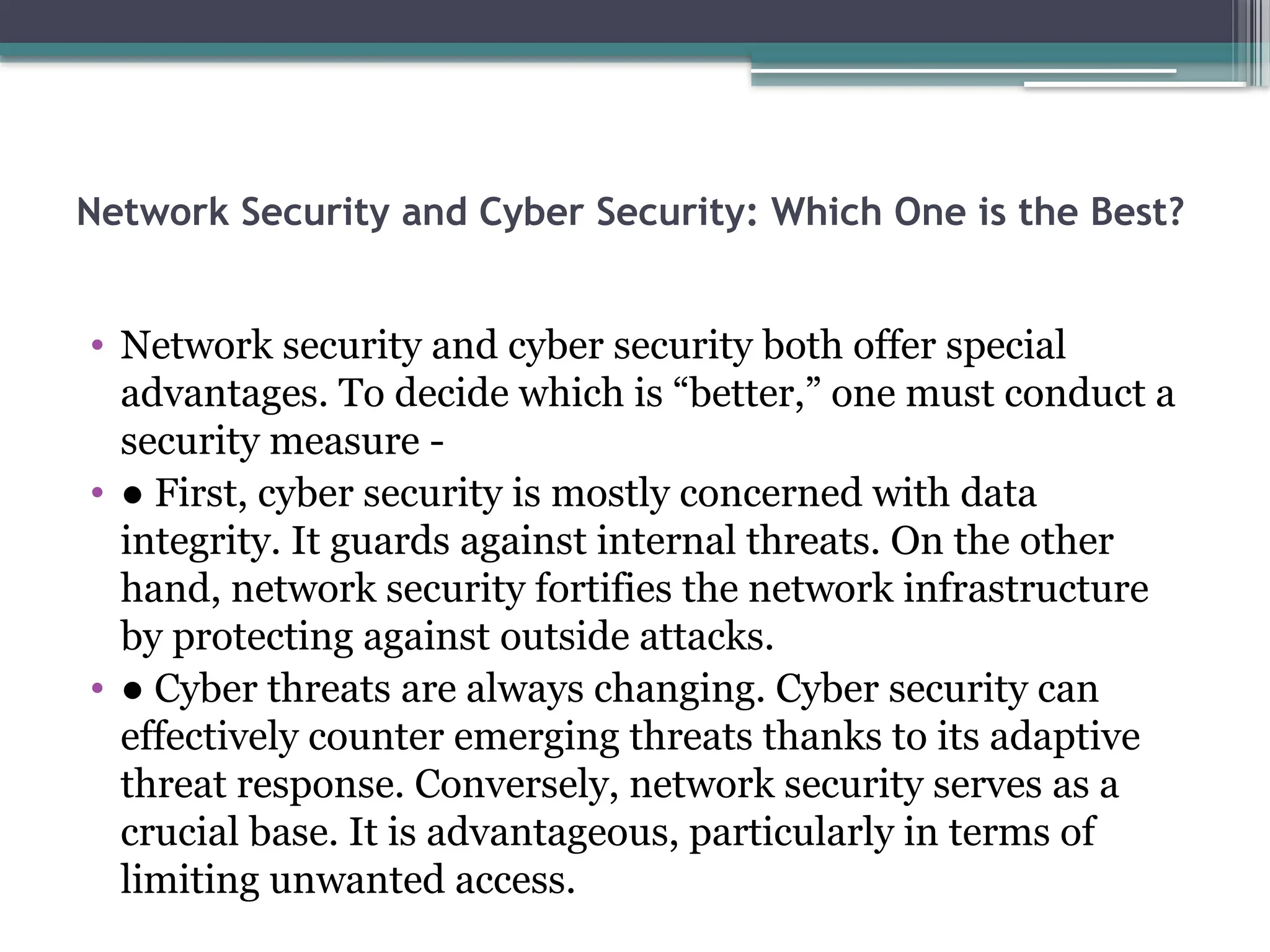 Network Security and Cyber Security: Which One is the Best?

• Network security and cyber security both offer special advantages. To decide which is “better,” one must conduct a security measure -
• ● First, cyber security is mostly concerned with data integrity. It guards against internal threats. On the other hand, network security fortifies the network infrastructure by protecting against outside attacks.
• ● Cyber threats are always changing. Cyber security can effectively counter emerging threats thanks to its adaptive threat response. Conversely, network security serves as a crucial base. It is advantageous, particularly in terms of limiting unwanted access.